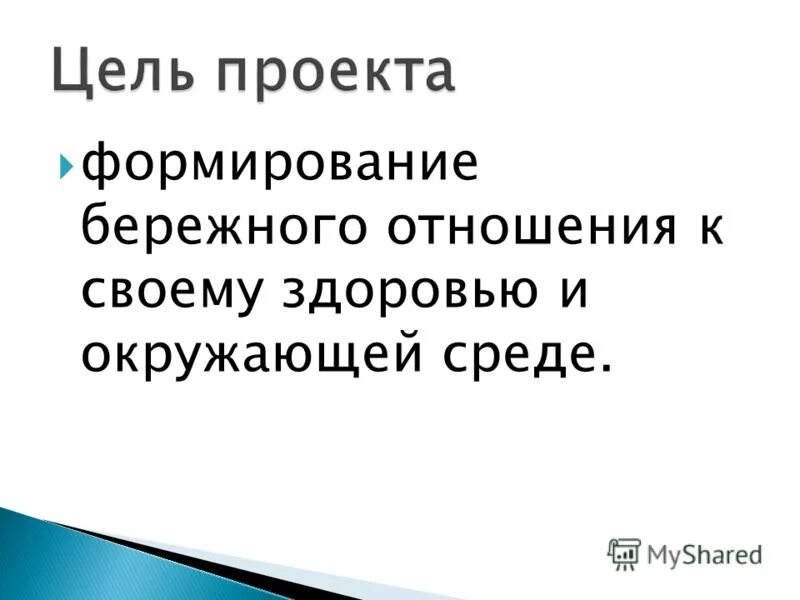 Цель проекта

формирование бережного отношения к своему здоровью и окружающей среде.

MyShared